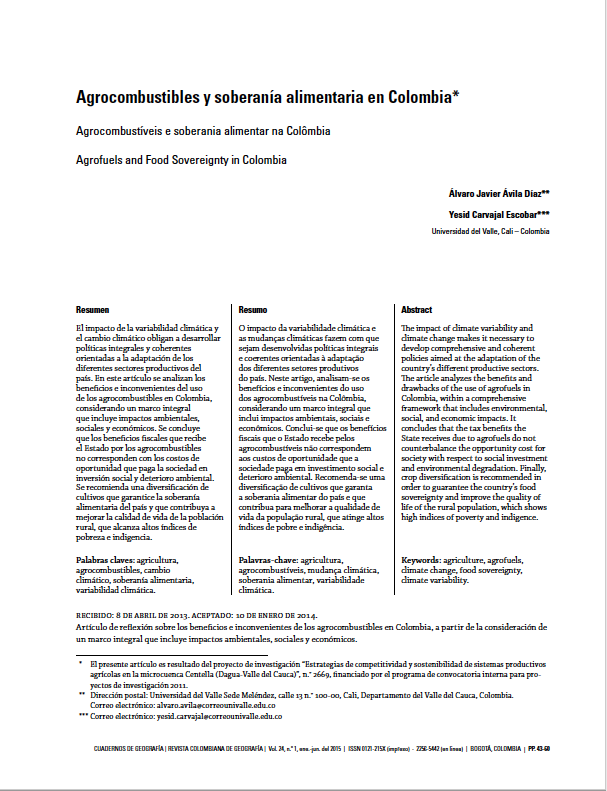 Agrocombustibles y soberanía alimentaria en Colombia*

Agrocombustíveis e soberania alimentar na Colômbia

Agrofuels and Food Sovereignty in Colombia

Álvaro Javier Ávila Díaz**

Yesid Carvajal Escobar***

Universidad del Valle, Cali – Colombia

Resumen

El impacto de la variabilidad climática y el cambio climático obligan a desarrollar políticas integrales y coherentes orientadas a la adaptación de los diferentes sectores productivos del país. En este artículo se analizan los beneficios e inconvenientes del uso de los agrocombustibles en Colombia, considerando un marco integral que incluye impactos ambientales, sociales y económicos. Se concluye que los beneficios fiscales que recibe el Estado por los agrocombustibles no corresponden con los costos de oportunidad que paga la sociedad en inversión social y deterioro ambiental. Se recomienda una diversificación de cultivos que garantice la soberanía alimentaria del país y que contribuya a mejorar la calidad de vida de la población rural, que alcanza altos índices de pobreza e indigencia.

Palabras claves: agricultura, agrocombustibles, cambio climático, soberanía alimentaria, variabilidad climática.

Resumo

O impacto da variabilidade climática e as mudanças climáticas fazem com que sejam desenvolvidas políticas integrais e coerentes orientadas à adaptação dos diferentes setores produtivos do país. Neste artigo, analisam-se os benefícios e inconvenientes do uso dos agrocombustíveis na Colômbia, considerando um marco integral que inclui impactos ambientais, sociais e econômicos. Conclui-se que os benefícios fiscais que o Estado recebe pelos agrocombustíveis não correspondem aos custos de oportunidade que a sociedade paga em investimento social e deterioro ambiental. Recomenda-se uma diversificação de cultivos que garanta a soberania alimentar do país e que contribua para melhorar a qualidade de vida da população rural, que atinge altos índices de pobre e indigência.

Palavras-chave: agricultura, agrocombustíveis, mudança climática, soberania alimentar, variabilidade climática.

Abstract

The impact of climate variability and climate change makes it necessary to develop comprehensive and coherent policies aimed at the adaptation of the country's different productive sectors. The article analyzes the benefits and drawbacks of the use of agrofuels in Colombia, within a comprehensive framework that includes environmental, social, and economic impacts. It concludes that the tax benefits the State receives due to agrofuels do not counterbalance the opportunity cost for society with respect to social investment and environmental degradation. Finally, crop diversification is recommended in order to guarantee the country's food sovereignty and improve the quality of life of the rural population, which shows high indices of poverty and indigence.

Keywords: agriculture, agrofuels, climate change, food sovereignty, climate variability.

RECIBIDO: 8 DE ABRIL DE 2013. ACEPTADO: 10 DE ENERO DE 2014.
Artículo de reflexión sobre los beneficios e inconvenientes de los agrocombustibles en Colombia, a partir de la consideración de un marco integral que incluye impactos ambientales, sociales y económicos.

* El presente artículo es resultado del proyecto de investigación "Estrategias de competitividad y sostenibilidad de sistemas productivos agrícolas en la microcuenca Centella (Dagua-Valle del Cauca)", n.° 2669, financiado por el programa de convocatoria interna para proyectos de investigación 2011.

** Dirección postal: Universidad del Valle Sede Meléndez, calle 13 n.° 100-00, Cali, Departamento del Valle del Cauca, Colombia. Correo electrónico: alvaro.avila@correounivalle.edu.co

*** Correo electrónico: yesid.carvajal@correounivalle.edu.co

CUADERNOS DE GEOGRAFÍA | REVISTA COLOMBIANA DE GEOGRAFÍA | Vol. 24, n.° 1, ene.-jun. del 2015 | ISSN 0121-215X (impreso) · 2256-5442 (en línea) | BOGOTÁ, COLOMBIA | PP. 43-60